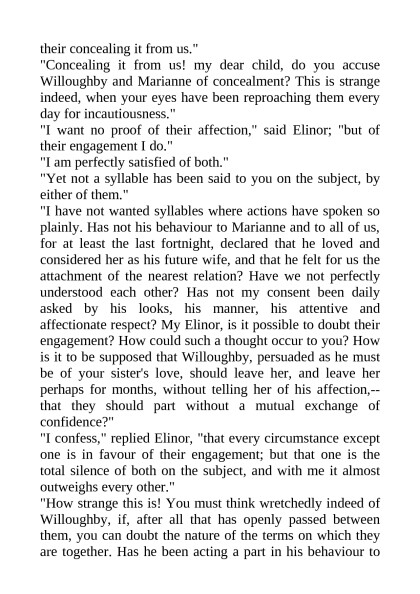 their concealing it from us."
"Concealing it from us! my dear child, do you accuse Willoughby and Marianne of concealment? This is strange indeed, when your eyes have been reproaching them every day for incautiousness."
"I want no proof of their affection," said Elinor; "but of their engagement I do."
"I am perfectly satisfied of both."
"Yet not a syllable has been said to you on the subject, by either of them."
"I have not wanted syllables where actions have spoken so plainly. Has not his behaviour to Marianne and to all of us, for at least the last fortnight, declared that he loved and considered her as his future wife, and that he felt for us the attachment of the nearest relation? Have we not perfectly understood each other? Has not my consent been daily asked by his looks, his manner, his attentive and affectionate respect? My Elinor, is it possible to doubt their engagement? How could such a thought occur to you? How is it to be supposed that Willoughby, persuaded as he must be of your sister's love, should leave her, and leave her perhaps for months, without telling her of his affection,--that they should part without a mutual exchange of confidence?"
"I confess," replied Elinor, "that every circumstance except one is in favour of their engagement; but that one is the total silence of both on the subject, and with me it almost outweighs every other."
"How strange this is! You must think wretchedly indeed of Willoughby, if, after all that has openly passed between them, you can doubt the nature of the terms on which they are together. Has he been acting a part in his behaviour to